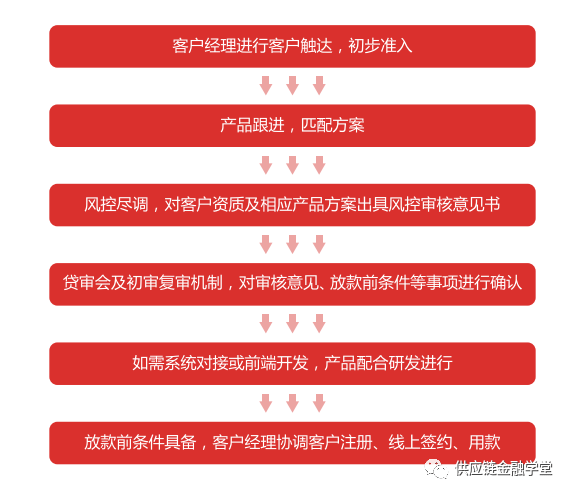 客户经理进行客户触达，初步准入

产品跟进，匹配方案

风控尽调，对客户资质及相应产品方案出具风控审核意见书

贷审会及初审复审机制，对审核意见、放款前条件等事项进行确认

如需系统对接或前端开发，产品配合研发进行

放款前条件具备，客户经理协调客户注册、线上签约、用款

供应链金融学堂